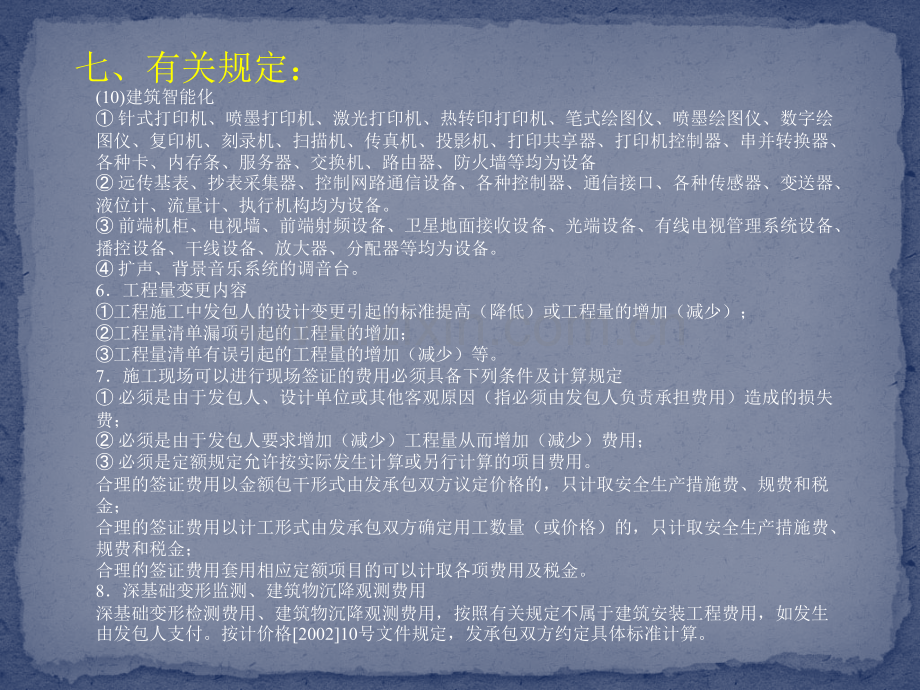 七、有关规定：

(10)建筑智能化

① 针式打印机、喷墨打印机、激光打印机、热转印打印机、笔式绘图仪、喷墨绘图仪、数字绘图仪、复印机、刻录机、扫描机、传真机、投影机、打印共享器、打印机控制器、串并转换器、各种卡、内存条、服务器、交换机、路由器、防火墙等均为设备

② 远传基表、抄表采集器、控制网路通信设备、各种控制器、通信接口、各种传感器、变送器、液位计、流量计、执行机构均为设备。

③ 前端机柜、电视墙、前端射频设备、卫星地面接收设备、光端设备、有线电视管理系统设备、播控设备、干线设备、放大器、分配器等均为设备。

④ 扩声、背景音乐系统的调音台。

6．工程量变更内容

①工程施工中发包人的设计变更引起的标准提高（降低）或工程量的增加（减少）；

②工程量清单漏项引起的工程量的增加；

③工程量清单有误引起的工程量的增加（减少）等。

7．施工现场可以进行现场签证的费用必须具备下列条件及计算规定

① 必须是由于发包人、设计单位或其他客观原因（指必须由发包人负责承担费用）造成的损失费；

② 必须是由于发包人要求增加（减少）工程量从而增加（减少）费用；

③ 必须是定额规定允许按实际发生计算或另行计算的项目费用。

合理的签证费用以金额包干形式由发承包双方议定价格的，只计取安全生产措施费、规费和税金；

合理的签证费用以计工形式由发承包双方确定用工数量（或价格）的，只计取安全生产措施费、规费和税金；

合理的签证费用套用相应定额项目的可以计取各项费用及税金。

8．深基础变形监测、建筑物沉降观测费用

深基础变形检测费用、建筑物沉降观测费用，按照有关规定不属于建筑安装工程费用，如发生由发包人支付。按计价格[2002]10号文件规定，发承包双方约定具体标准计算。